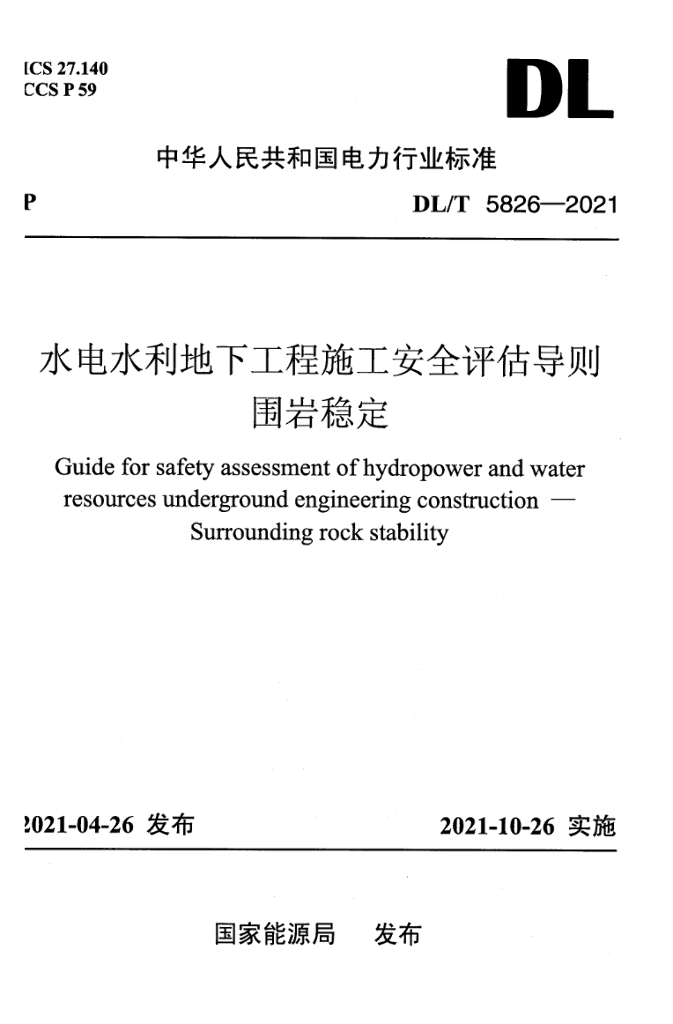 ICS 27.140
CCS P 59

DL

中华人民共和国电力行业标准

P

DL/T 5826—2021

水电水利地下工程施工安全评估导则
围岩稳定

Guide for safety assessment of hydropower and water resources underground engineering construction — Surrounding rock stability

2021-04-26 发布

2021-10-26 实施

国家能源局 发布